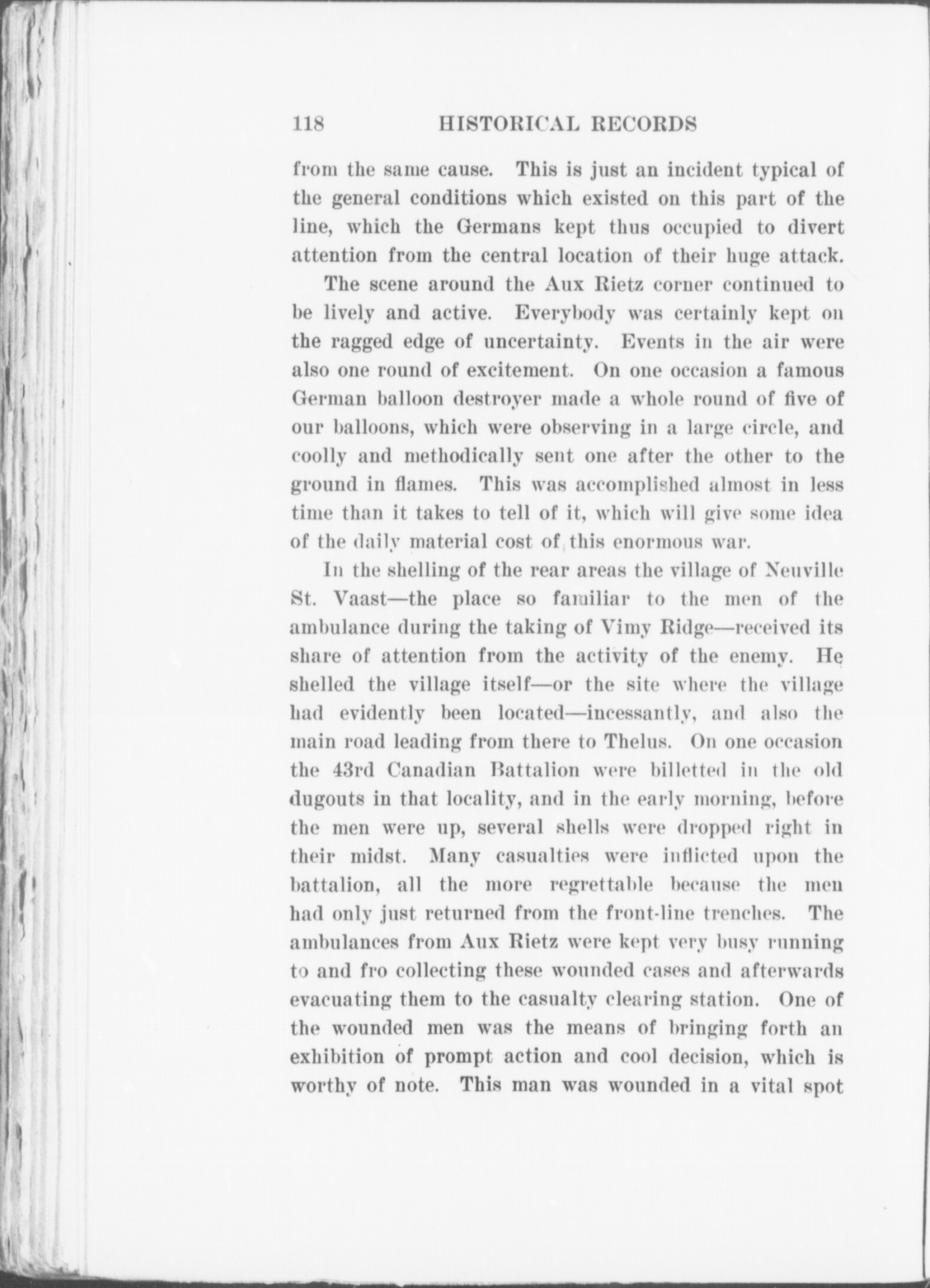 118 HISTORICAL RECORDS

from the same cause. This is just an incident typical of the general conditions which existed on this part of the line, which the Germans kept thus occupied to divert attention from the central location of their huge attack.

The scene around the Aux Rietz corner continued to be lively and active. Everybody was certainly kept on the ragged edge of uncertainty. Events in the air were also one round of excitement. On one occasion a famous German balloon destroyer made a whole round of five of our balloons, which were observing in a large circle, and coolly and methodically sent one after the other to the ground in flames. This was accomplished almost in less time than it takes to tell of it, which will give some idea of the daily material cost of this enormous war.

In the shelling of the rear areas the village of Neuville St. Vaast—the place so familiar to the men of the ambulance during the taking of Vimy Ridge—received its share of attention from the activity of the enemy. He shelled the village itself—or the site where the village had evidently been located—incessantly, and also the main road leading from there to Thelus. On one occasion the 43rd Canadian Battalion were billetted in the old dugouts in that locality, and in the early morning, before the men were up, several shells were dropped right in their midst. Many casualties were inflicted upon the battalion, all the more regrettable because the men had only just returned from the front-line trenches. The ambulances from Aux Rietz were kept very busy running to and fro collecting these wounded cases and afterwards evacuating them to the casualty clearing station. One of the wounded men was the means of bringing forth an exhibition of prompt action and cool decision, which is worthy of note. This man was wounded in a vital spot